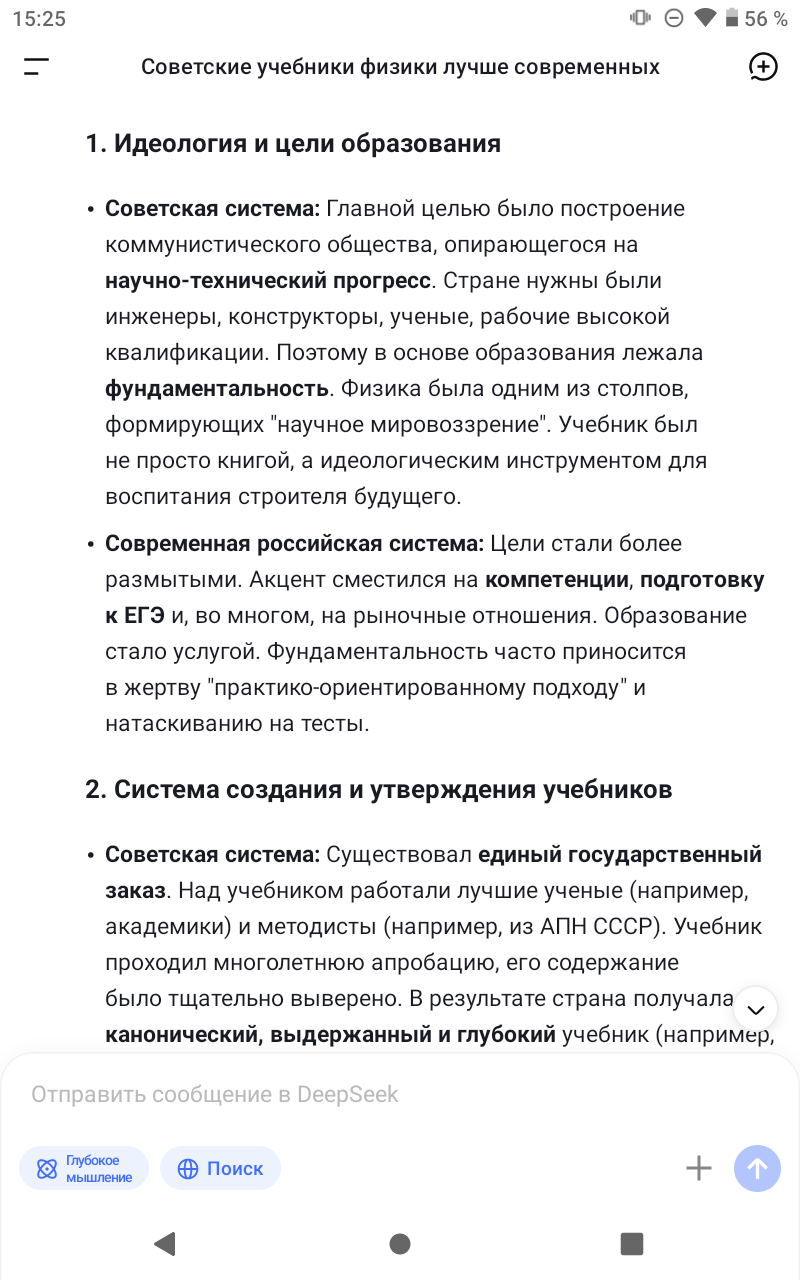 15:25 56 %

Советские учебники физики лучше современных

1. Идеология и цели образования

• Советская система: Главной целью было построение коммунистического общества, опирающегося на научно-технический прогресс. Стране нужны были инженеры, конструкторы, ученые, рабочие высокой квалификации. Поэтому в основе образования лежала фундаментальность. Физика была одним из столпов, формирующих "научное мировоззрение". Учебник был не просто книгой, а идеологическим инструментом для воспитания строителя будущего.

• Современная российская система: Цели стали более размытыми. Акцент сместился на компетенции, подготовку к ЕГЭ и, во многом, на рыночные отношения. Образование стало услугой. Фундаментальность часто приносится в жертву "практико-ориентированному подходу" и натаскиванию на тесты.

2. Система создания и утверждения учебников

• Советская система: Существовал единый государственный заказ. Над учебником работали лучшие ученые (например, академики) и методисты (например, из АПН СССР). Учебник проходил многолетнюю апробацию, его содержание было тщательно выверено. В результате страна получала канонический, выдержанный и глубокий учебник (например,

Отправить сообщение в DeepSeek

Глубокое мышление

Поиск